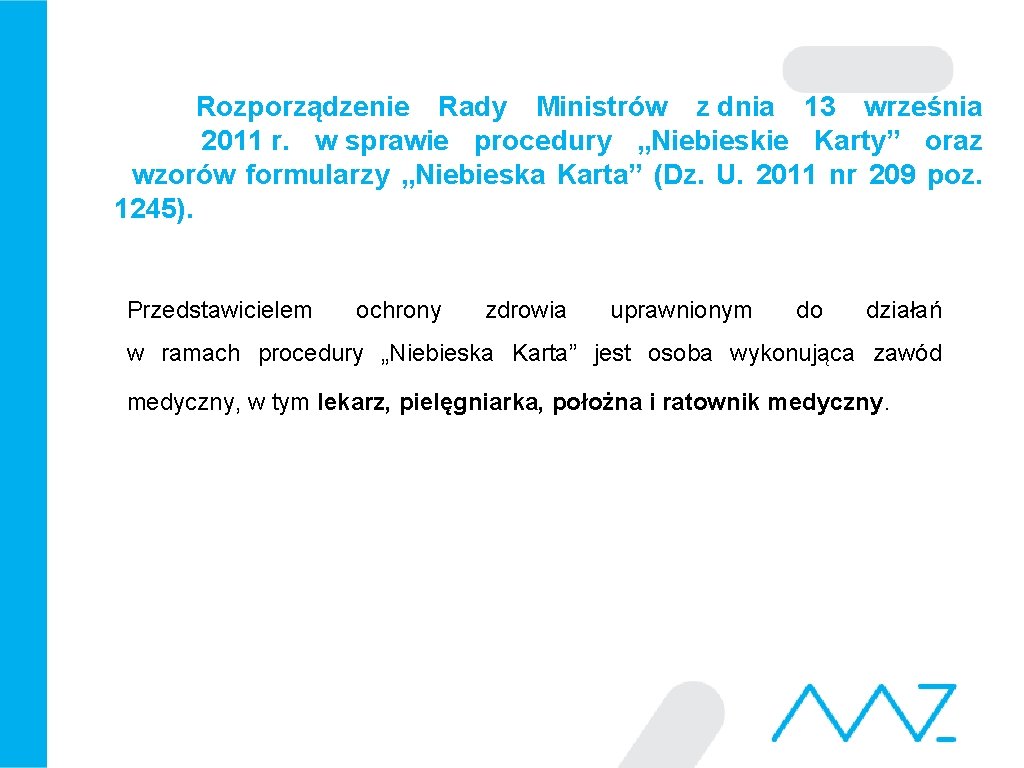 Rozporządzenie Rady Ministrów z dnia 13 września 2011 r. w sprawie procedury „Niebieskie Karty” oraz wzorów formularzy „Niebieska Karta” (Dz. U. 2011 nr 209 poz. 1245).

Przedstawicielem ochrony zdrowia uprawnionym do działań w ramach procedury „Niebieska Karta” jest osoba wykonująca zawód medyczny, w tym lekarz, pielęgniarka, położna i ratownik medyczny.